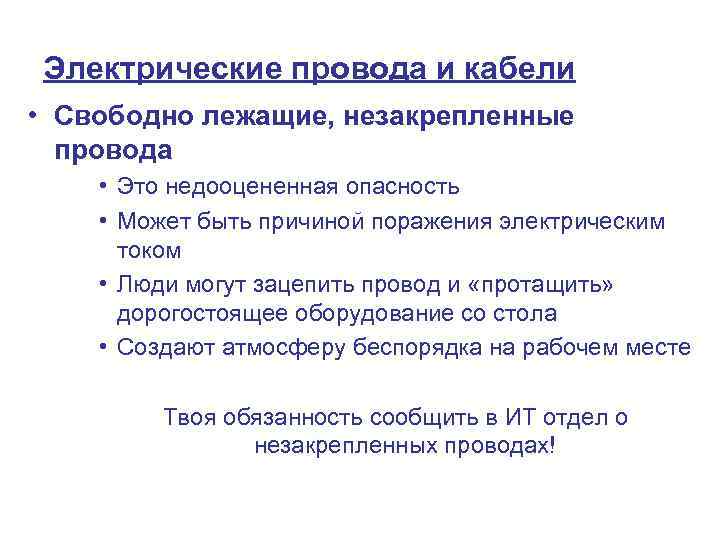 Электрические провода и кабели

• Свободно лежащие, незакрепленные провода

• Это недооцененная опасность

• Может быть причиной поражения электрическим током

• Люди могут зацепить провод и «протащить» дорогостоящее оборудование со стола

• Создают атмосферу беспорядка на рабочем месте

Твоя обязанность сообщить в ИТ отдел о незакрепленных проводах!